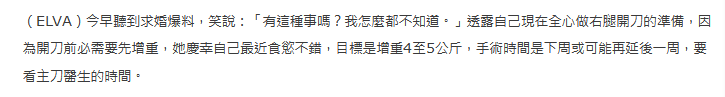 （ELVA）今早聽到求婚爆料，笑說：「有這種事嗎？我怎麼都不知道。」透露自己現在全心做右腿開刀的準備，因為開刀前必需要先增重，她慶幸自己最近食慾不錯，目標是增重4至5公斤，手術時間是下周或可能再延後一周，要看主刀醫生的時間。